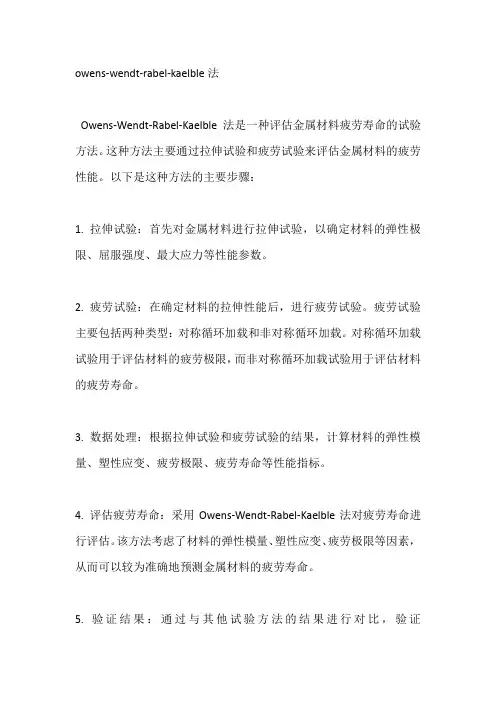 owens-wendt-rabel-kaelble 法

Owens-Wendt-Rabel-Kaelble 法是一种评估金属材料疲劳寿命的试验方法。这种方法主要通过拉伸试验和疲劳试验来评估金属材料的疲劳性能。以下是这种方法的主要步骤：

1. 拉伸试验：首先对金属材料进行拉伸试验，以确定材料的弹性极限、屈服强度、最大应力等性能参数。

2. 疲劳试验：在确定材料的拉伸性能后，进行疲劳试验。疲劳试验主要包括两种类型：对称循环加载和非对称循环加载。对称循环加载试验用于评估材料的疲劳极限，而非对称循环加载试验用于评估材料的疲劳寿命。

3. 数据处理：根据拉伸试验和疲劳试验的结果，计算材料的弹性模量、塑性应变、疲劳极限、疲劳寿命等性能指标。

4. 评估疲劳寿命：采用 Owens-Wendt-Rabel-Kaelble 法对疲劳寿命进行评估。该方法考虑了材料的弹性模量、塑性应变、疲劳极限等因素，从而可以较为准确地预测金属材料的疲劳寿命。

5. 验证结果：通过与其他试验方法的结果进行对比，验证